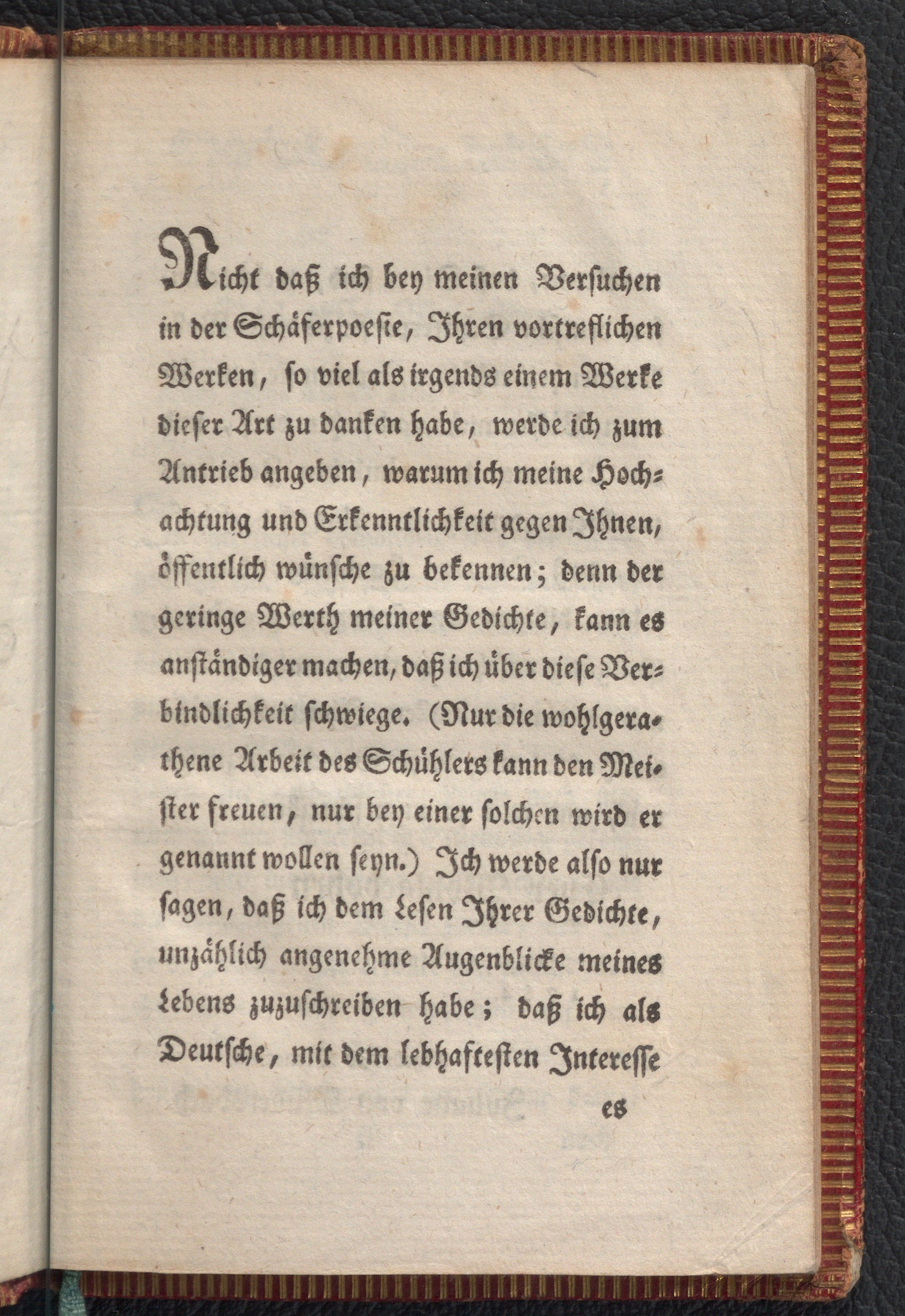 Nicht daß ich bey meinen Versuchen in der Schäferpoesie, Ihren vortreflichen Werken, so viel als irgends einem Werke dieser Art zu danken habe, werde ich zum Antrieb angeben, warum ich meine Hochachtung und Erkenntlichkeit gegen Ihnen, öffentlich wünsche zu bekennen; denn der geringe Werth meiner Gedichte, kann es anständiger machen, daß ich über diese Verbindlichkeit schwiege. (Nur die wohlgerathene Arbeit des Schühlers kann den Meister freuen, nur bey einer solchen wird er genannt wollen seyn.) Ich werde also nur sagen, daß ich dem Lesen Ihrer Gedichte, unzählich angenehme Augenblicke meines Lebens zuzuschreiben habe; daß ich als Deutsche, mit dem lebhaftesten Interesse

es